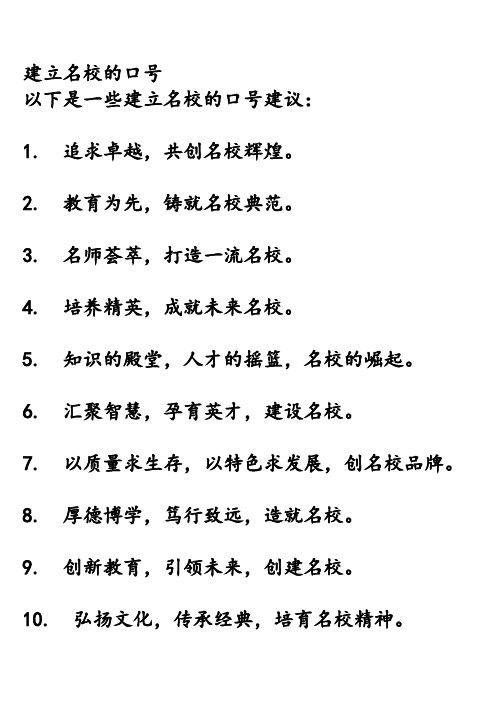 建立名校的口号
以下是一些建立名校的口号建议：

1. 追求卓越，共创名校辉煌。

2. 教育为先，铸就名校典范。

3. 名师荟萃，打造一流名校。

4. 培养精英，成就未来名校。

5. 知识的殿堂，人才的摇篮，名校的崛起。

6. 汇聚智慧，孕育英才，建设名校。

7. 以质量求生存，以特色求发展，创名校品牌。

8. 厚德博学，笃行致远，造就名校。

9. 创新教育，引领未来，创建名校。

10. 弘扬文化，传承经典，培育名校精神。